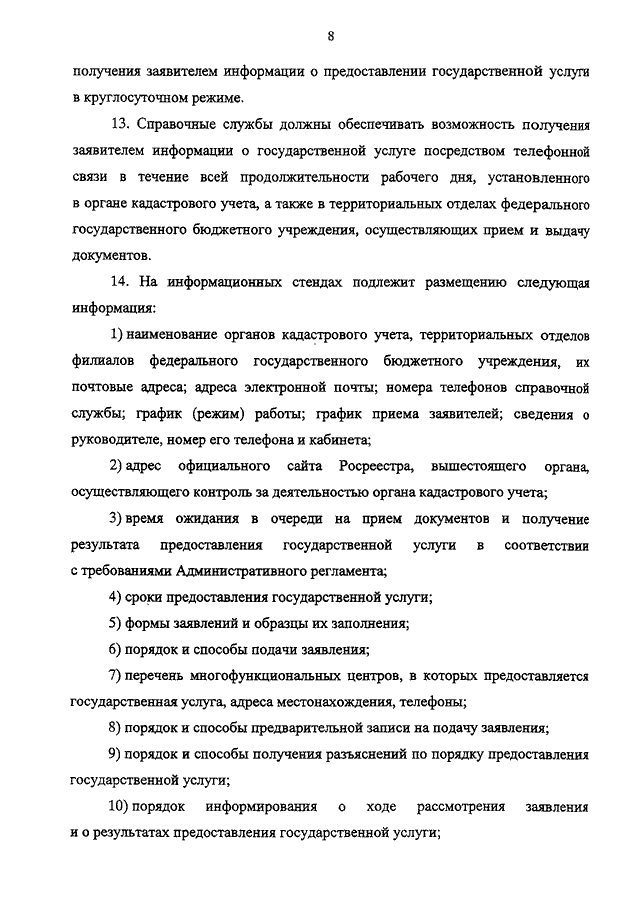 8

получения заявителем информации о предоставлении государственной услуги в круглосуточном режиме.

13. Справочные службы должны обеспечивать возможность получения заявителем информации о государственной услуге посредством телефонной связи в течение всей продолжительности рабочего дня, установленного в органе кадастрового учета, а также в территориальных отделах федерального государственного бюджетного учреждения, осуществляющих прием и выдачу документов.

14. На информационных стендах подлежит размещению следующая информация:

1) наименование органов кадастрового учета, территориальных отделов филиалов федерального государственного бюджетного учреждения, их почтовые адреса; адреса электронной почты; номера телефонов справочной службы; график (режим) работы; график приема заявителей; сведения о руководителе, номер его телефона и кабинета;

2) адрес официального сайта Росреестра, вышестоящего органа, осуществляющего контроль за деятельностью органа кадастрового учета;

3) время ожидания в очереди на прием документов и получение результата предоставления государственной услуги в соответствии с требованиями Административного регламента;

4) сроки предоставления государственной услуги;

5) формы заявлений и образцы их заполнения;

6) порядок и способы подачи заявления;

7) перечень многофункциональных центров, в которых предоставляется государственная услуга, адреса местонахождения, телефоны;

8) порядок и способы предварительной записи на подачу заявления;

9) порядок и способы получения разъяснений по порядку предоставления государственной услуги;

10) порядок информирования о ходе рассмотрения заявления и о результатах предоставления государственной услуги;